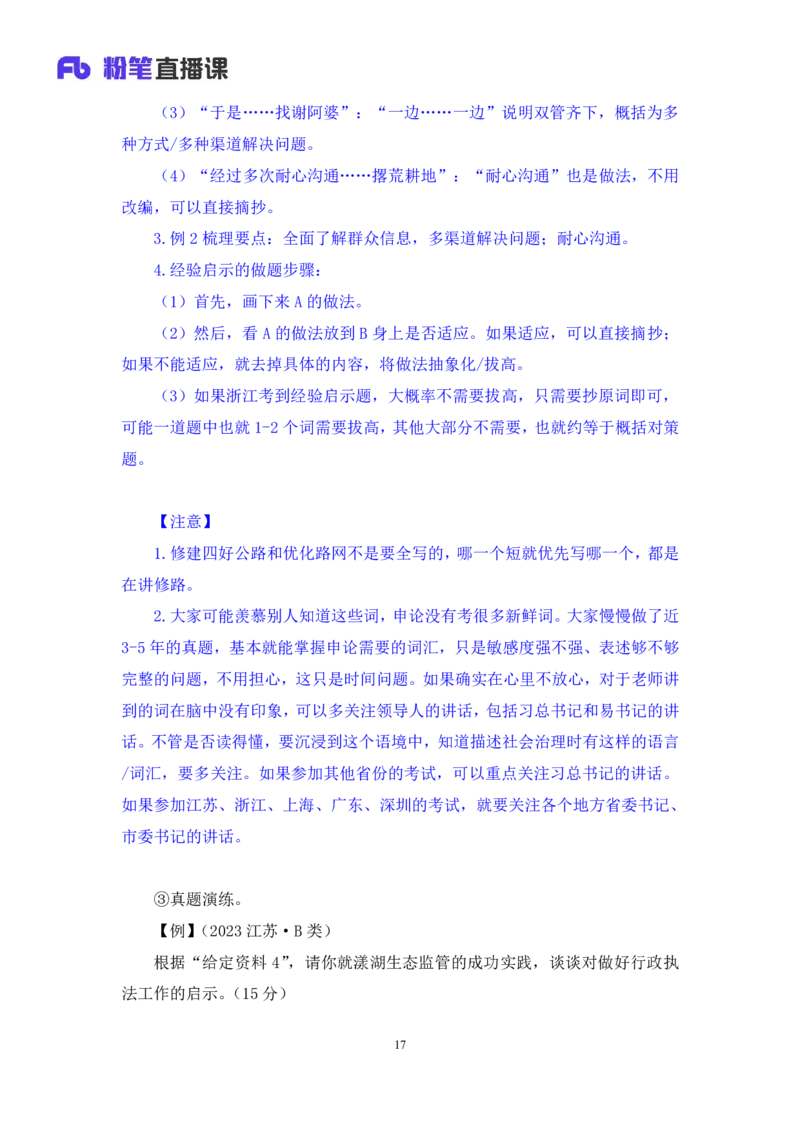 Fb 粉笔直播课

（3）“于是……找谢阿婆”：“一边……一边”说明双管齐下，概括为多种方式/多种渠道解决问题。

（4）“经过多次耐心沟通……撂荒耕地”：“耐心沟通”也是做法，不用改编，可以直接摘抄。

3.例 2 梳理要点：全面了解群众信息，多渠道解决问题；耐心沟通。

4.经验启示的做题步骤：

（1）首先，画下来 A 的做法。

（2）然后，看 A 的做法放到 B 身上是否适应。如果适应，可以直接摘抄；如果不能适应，就去掉具体的内容，将做法抽象化/拔高。

（3）如果浙江考到经验启示题，大概率不需要拔高，只需要抄原词即可，可能一道题中也就 1-2 个词需要拔高，其他大部分不需要，也就约等于概括对策题。

【注意】

1.修建四好公路和优化路网不是要全写的，哪一个短就优先写哪一个，都是在讲修路。

2.大家可能羡慕别人知道这些词，申论没有考很多新鲜词。大家慢慢做了近 3-5 年的真题，基本就能掌握申论需要的词汇，只是敏感度强不强、表述够不够完整的问题，不用担心，这只是时间问题。如果确实在心里不放心，对于老师讲到的词在脑中没有印象，可以多关注领导人的讲话，包括习总书记和易书记的讲话。不管是否读得懂，要沉浸到这个语境中，知道描述社会治理时有这样的语言/词汇，要多关注。如果参加其他省份的考试，可以重点关注习总书记的讲话。如果参加江苏、浙江、上海、广东、深圳的考试，就要关注各个地方省委书记、市委书记的讲话。

③真题演练。

【例】（2023 江苏·B 类）

根据“给定资料 4”，请你就漾湖生态监管的成功实践，谈谈对做好行政执法工作的启示。（15 分）

17